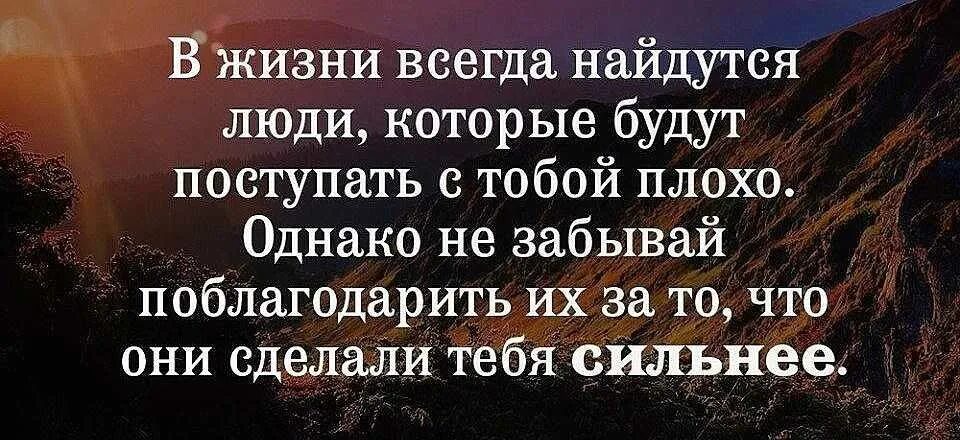 В жизни всегда найдутся люди, которые будут поступать с тобой плохо. Однако не забывай поблагодарить их за то, что они сделали тебя сильнее.